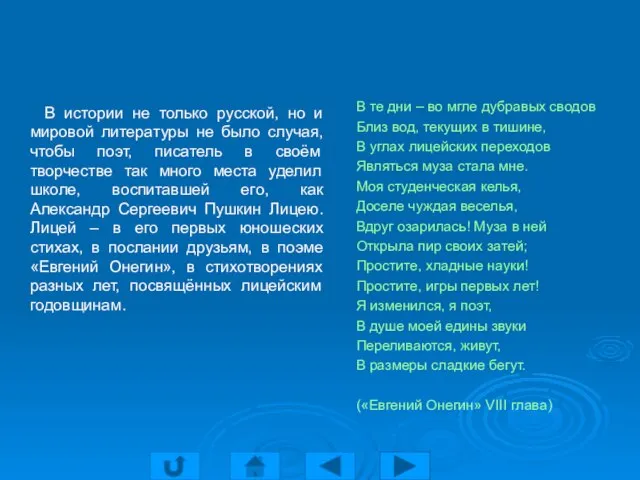 В истории не только русской, но и мировой литературы не было случая, чтобы поэт, писатель в своём творчестве так много места уделил школе, воспитавшей его, как Александр Сергеевич Пушкин Лицею. Лицей – в его первых юношеских стихах, в послании друзьям, в поэме «Евгений Онегин», в стихотворениях разных лет, посвящённых лицейским годовщинам.

В те дни – во мгле дубравых сводов
Близ вод, текущих в тишине,
В углах лицейских переходов
Являться муза стала мне.
Моя студенческая келья,
Доселе чуждая веселья,
Вдруг озарилась! Муза в ней
Открыла пир своих затей;
Простите, хладные науки!
Простите, игры первых лет!
Я изменился, я поэт,
В душе моей едины звуки
Переливаются, живут,
В размеры сладкие бегут.

(«Евгений Онегин» VIII глава)